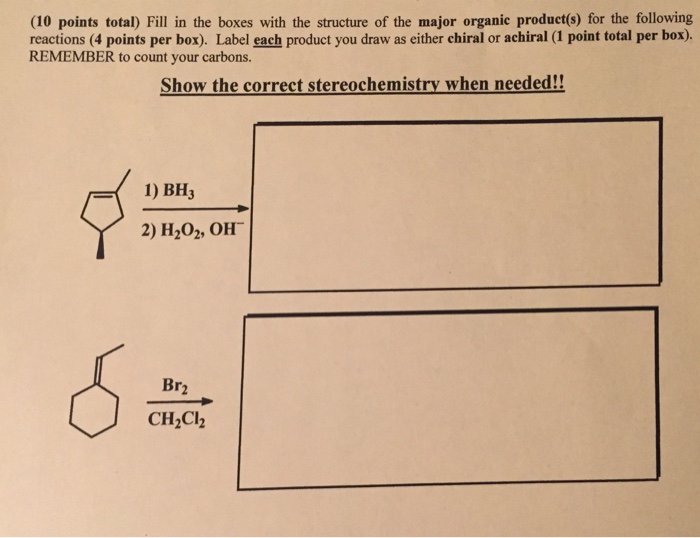 (10 points total) Fill in the boxes with the structure of the major organic product(s) for the following reactions (4 points per box). Label each product you draw as either chiral or achiral (1 point total per box). REMEMBER to count your carbons.

Show the correct stereochemistry when needed!!

1) $BH_3$

2) $H_2O_2$, $OH^-$

$Br_2$

$CH_2Cl_2$